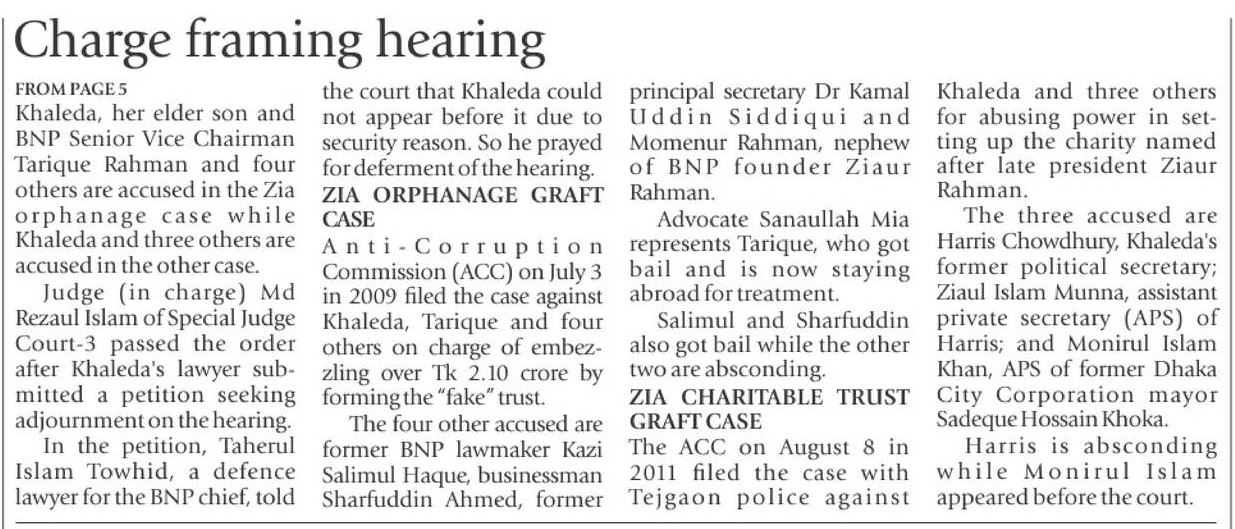 Charge framing hearing

FROM PAGE 5
Khaleda, her elder son and BNP Senior Vice Chairman Tarique Rahman and four others are accused in the Zia orphanage case while Khaleda and three others are accused in the other case.

Judge (in charge) Md Rezaul Islam of Special Judge Court-3 passed the order after Khaleda's lawyer submitted a petition seeking adjournment on the hearing.

In the petition, Taherul Islam Towhid, a defence lawyer for the BNP chief, told the court that Khaleda could not appear before it due to security reason. So he prayed for deferment of the hearing.

ZIA ORPHANAGE GRAFT CASE
Anti-Corruption Commission (ACC) on July 3 in 2009 filed the case against Khaleda, Tarique and four others on charge of embezzling over Tk 2.10 crore by forming the "fake" trust.

The four other accused are former BNP lawmaker Kazi Salimul Haque, businessman Sharfuddin Ahmed, former principal secretary Dr Kamal Uddin Siddiqui and Momenur Rahman, nephew of BNP founder Ziaur Rahman.

Advocate Sanaullah Mia represents Tarique, who got bail and is now staying abroad for treatment.

Salimul and Sharfuddin also got bail while the other two are absconding.

ZIA CHARITABLE TRUST GRAFT CASE
The ACC on August 8 in 2011 filed the case with Tejgaon police against Khaleda and three others for abusing power in setting up the charity named after late president Ziaur Rahman.

The three accused are Harris Chowdhury, Khaleda's former political secretary; Ziaul Islam Munna, assistant private secretary (APS) of Harris; and Monirul Islam Khan, APS of former Dhaka City Corporation mayor Sadeque Hossain Khoka.

Harris is absconding while Monirul Islam appeared before the court.